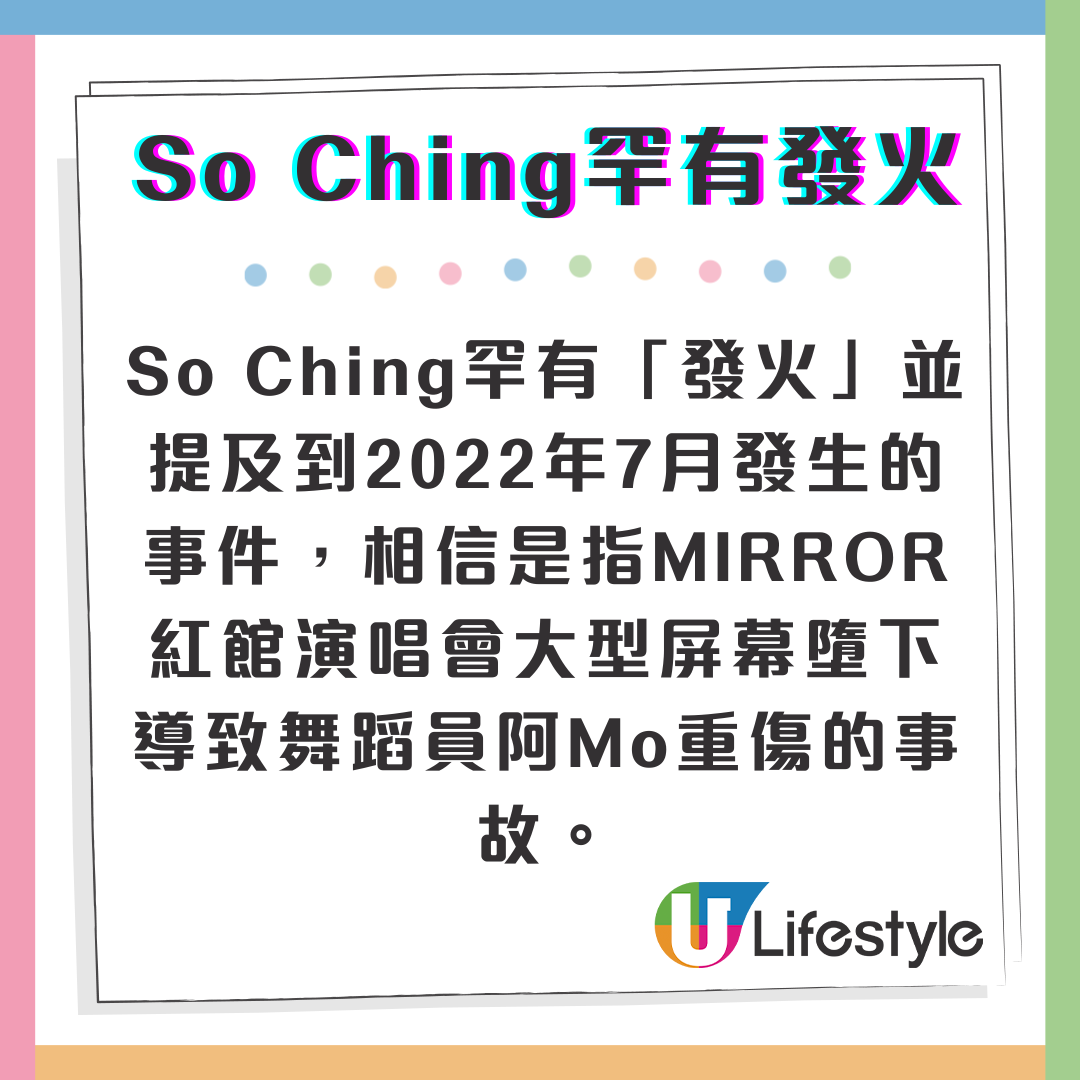 So Ching罕有發火

So Ching罕有「發火」並提及到2022年7月發生的事件，相信是指MIRROR紅館演唱會大型屏幕墮下導致舞蹈員阿Mo重傷的事故。

U Lifestyle